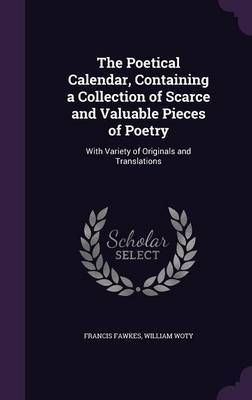 The Poetical Calendar, Containing a Collection of Scarce and Valuable Pieces of Poetry

With Variety of Originals and Translations

Scholar SELECT

FRANCIS FAWKES, WILLIAM WOTY